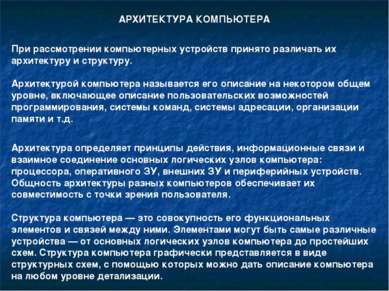 АРХИТЕКТУРА КОМПЬЮТЕРА

При рассмотрении компьютерных устройств принято различать их архитектуру и структуру.

Архитектурой компьютера называется его описание на некотором общем уровне, включающее описание пользовательских возможностей программирования, системы команд, системы адресации, организации памяти и т.д.

Архитектура определяет принципы действия, информационные связи и взаимное соединение основных логических узлов компьютера: процессора, оперативного ЗУ, внешних ЗУ и периферийных устройств. Общность архитектуры разных компьютеров обеспечивает их совместимость с точки зрения пользователя.

Структура компьютера — это совокупность его функциональных элементов и связей между ними. Элементами могут быть самые различные устройства — от основных логических узлов компьютера до простейших схем. Структура компьютера графически представляется в виде структурных схем, с помощью которых можно дать описание компьютера на любом уровне детализации.